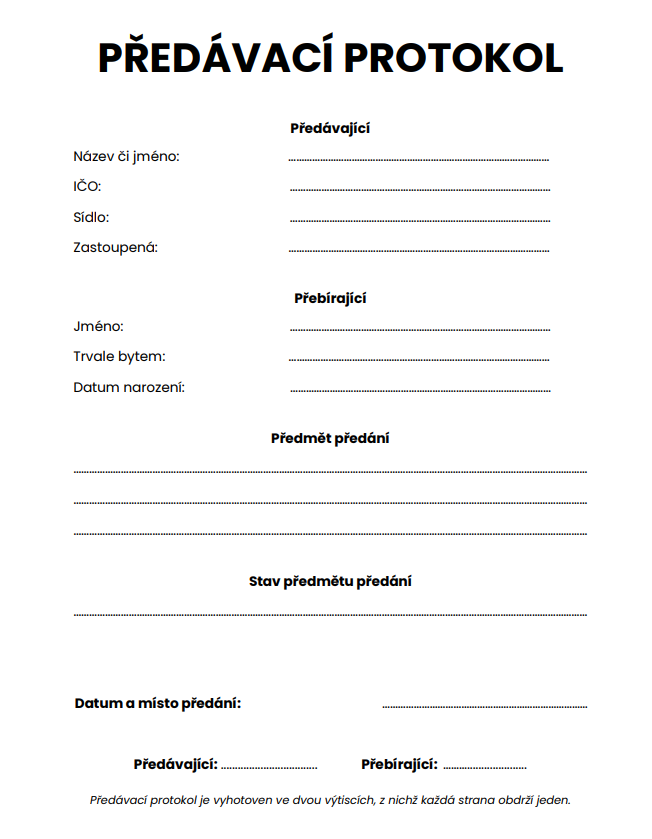 PŘEDÁVACÍ PROTOKOL

Předávající

Název či jméno: ____

IČO: ____

Sídlo: ____

Zastoupená: ____

Přebírající

Jméno: ____

Trvale bytem: ____

Datum narození: ____

Předmět předání

____

____

____

Stav předmětu předání

____

Datum a místo předání: ____

Předávající: ____ Přebírající: ____

Předávací protokol je vyhotoven ve dvou výtiscích, z nichž každá strana obdrží jeden.